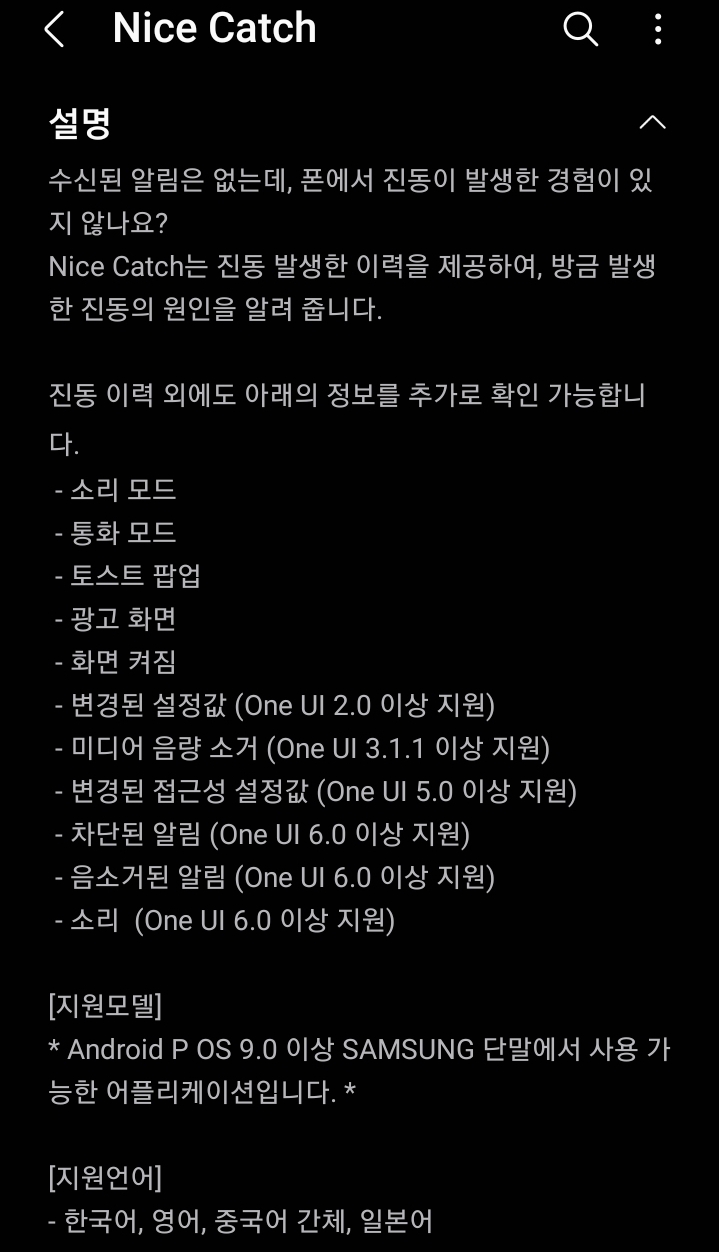 Nice Catch

설명

수신된 알림은 없는데, 폰에서 진동이 발생한 경험이 있지 않나요?
Nice Catch는 진동 발생한 이력을 제공하여, 방금 발생한 진동의 원인을 알려 줍니다.

진동 이력 외에도 아래의 정보를 추가로 확인 가능합니다.
- 소리 모드
- 통화 모드
- 토스트 팝업
- 광고 화면
- 화면 켜짐
- 변경된 설정값 (One UI 2.0 이상 지원)
- 미디어 음량 소거 (One UI 3.1.1 이상 지원)
- 변경된 접근성 설정값 (One UI 5.0 이상 지원)
- 차단된 알림 (One UI 6.0 이상 지원)
- 음소거된 알림 (One UI 6.0 이상 지원)
- 소리 (One UI 6.0 이상 지원)

[지원모델]
* Android P OS 9.0 이상 SAMSUNG 단말에서 사용 가능한 어플리케이션입니다. *

[지원언어]
- 한국어, 영어, 중국어 간체, 일본어